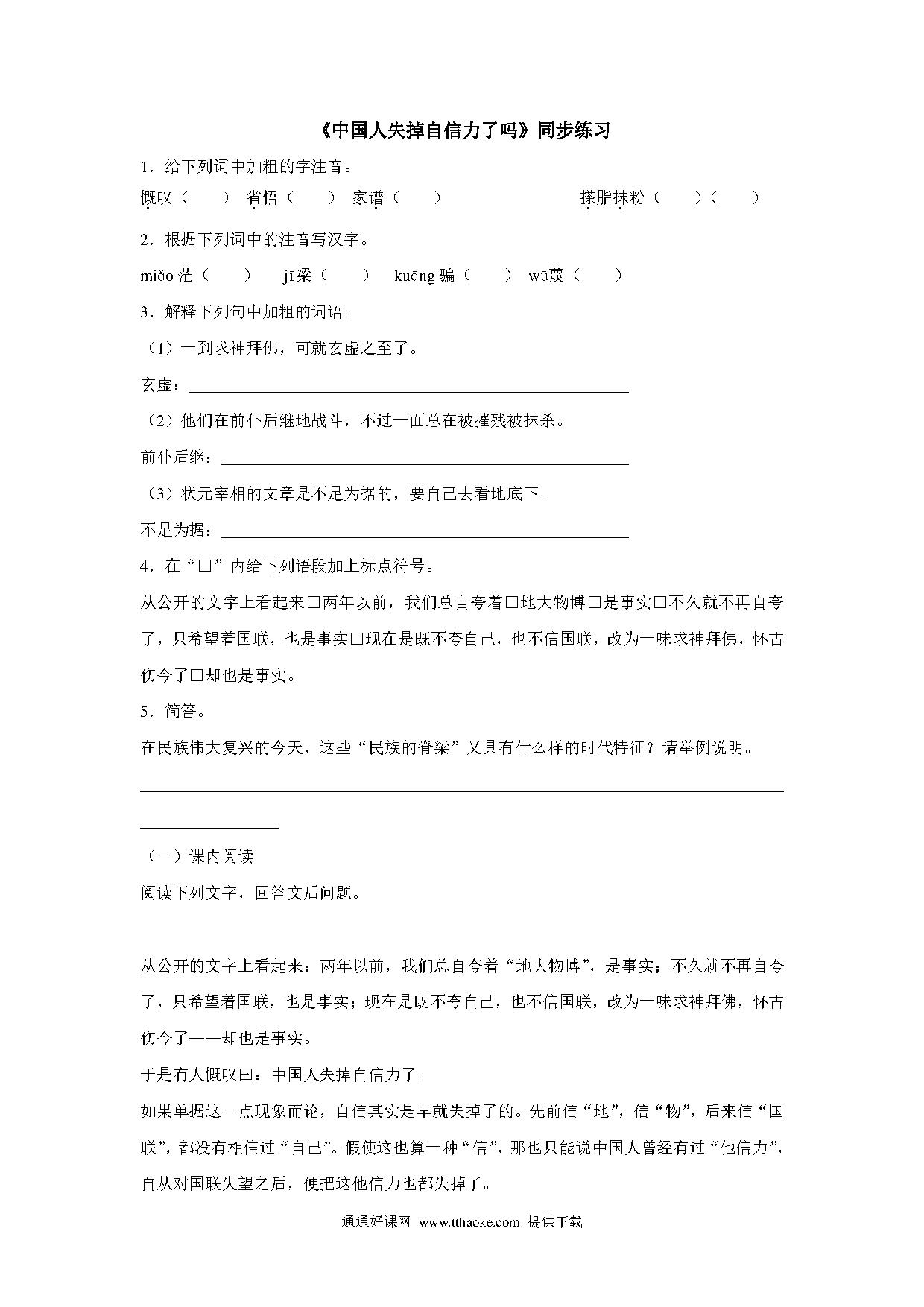 《中国人失掉自信力了吗》同步练习

1．给下列词中加粗的字注音。

慨叹（　　）　省悟（　　）　家谱（　　）　　　　　　搽脂抹粉（　　）（　　）

2．根据下列词中的注音写汉字。

miǎo 茫（　　）　jǐ梁（　　）　kuāng 骗（　　）　wū蔑（　　）

3．解释下列句中加粗的词语。

（1）一到求神拜佛，可就玄虚之至了。

玄虚：

（2）他们在前仆后继地战斗，不过一面总在被摧残被抹杀。

前仆后继：

（3）状元宰相的文章是不足为据的，要自己去看地底下。

不足为据：

4．在“□”内给下列语段加上标点符号。

从公开的文字上看起来□两年以前，我们总自夸着□地大物博□是事实□不久就不再自夸了，只希望着国联，也是事实□现在是既不夸自己，也不信国联，改为一味求神拜佛，怀古伤今了□却也是事实。

5．简答。

在民族伟大复兴的今天，这些“民族的脊梁”又具有什么样的时代特征？请举例说明。

（一）课内阅读

阅读下列文字，回答文后问题。

从公开的文字上看起来：两年以前，我们总自夸着“地大物博”，是事实；不久就不再自夸了，只希望着国联，也是事实；现在是既不夸自己，也不信国联，改为一味求神拜佛，怀古伤今了——却也是事实。

于是有人慨叹曰：中国人失掉自信力了。

如果单据这一点现象而论，自信其实是早就失掉了的。先前信“地”，信“物”，后来信“国联”，都没有相信过“自己”。假使这也算一种“信”，那也只能说中国人曾经有过“他信力”，自从对国联失望之后，便把这他信力也都失掉了。

通通好课网 www.tthaoke.com 提供下载